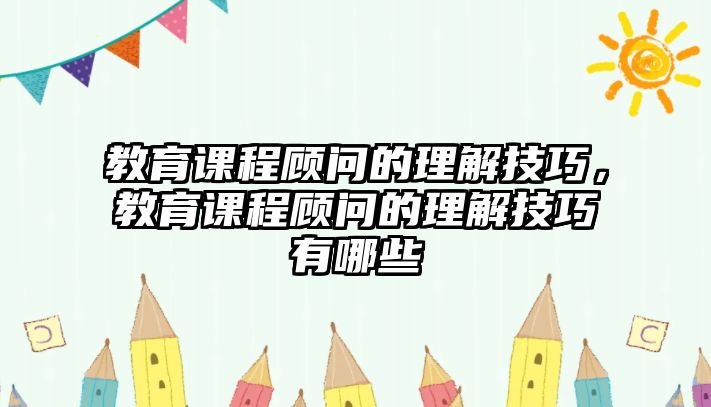 教育课程顾问的理解技巧，教育课程顾问的理解技巧有哪些